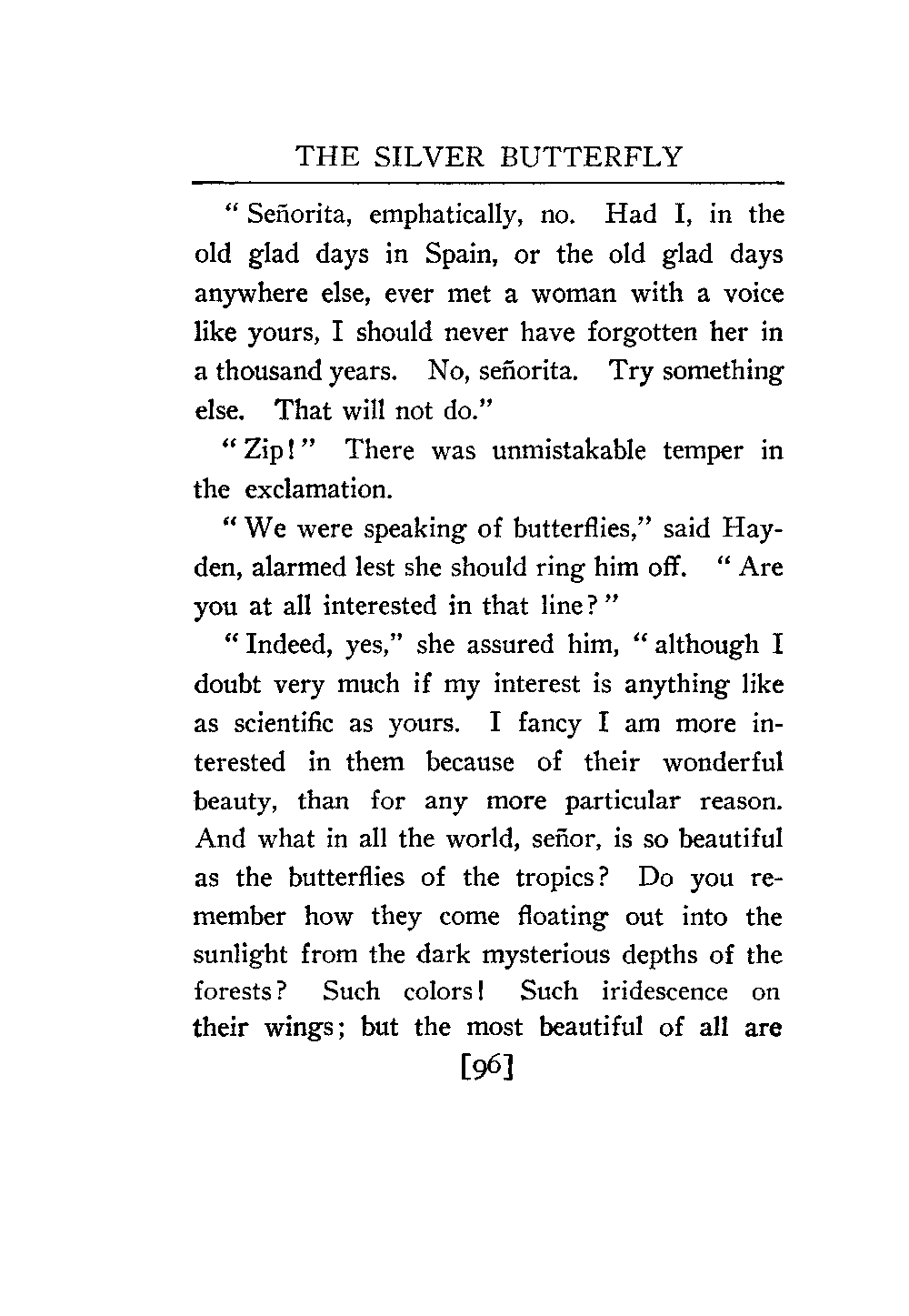 THE SILVER BUTTERFLY

"Señorita, emphatically, no. Had I, in the old glad days in Spain, or the old glad days anywhere else, ever met a woman with a voice like yours, I should never have forgotten her in a thousand years. No, señorita. Try something else. That will not do."

"Zip!" There was unmistakable temper in the exclamation.

"We were speaking of butterflies," said Hayden, alarmed lest she should ring him off. "Are you at all interested in that line?"

"Indeed, yes," she assured him, "although I doubt very much if my interest is anything like as scientific as yours. I fancy I am more interested in them because of their wonderful beauty, than for any more particular reason. And what in all the world, señor, is so beautiful as the butterflies of the tropics? Do you remember how they come floating out into the sunlight from the dark mysterious depths of the forests? Such colors! Such iridescence on their wings; but the most beautiful of all are

[96]